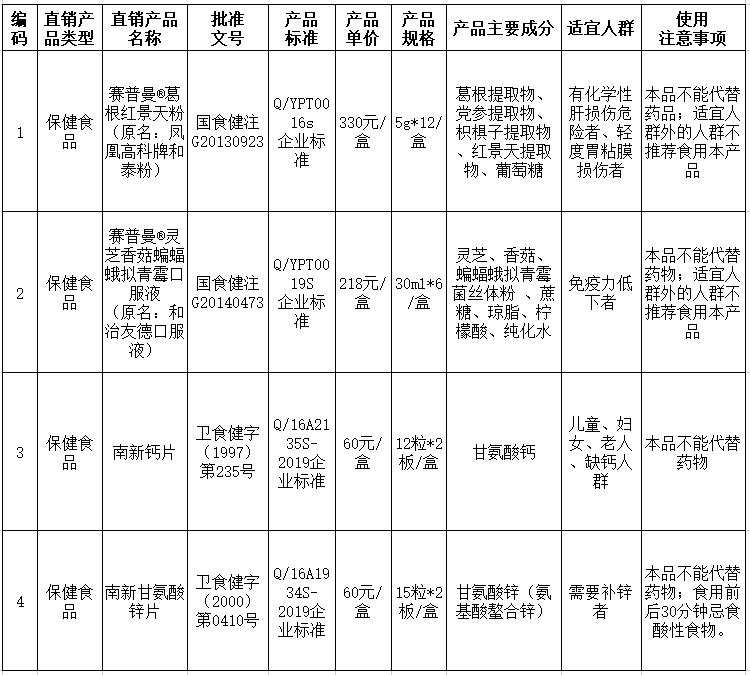 | 编码 | 直销产品类型 | 直销产品名称 | 批准文号 | 产品标准 | 产品单价 | 产品规格 | 产品主要成分 | 适宜人群 | 使用注意事项 |
|---|---|---|---|---|---|---|---|---|---|
| 1 | 保健食品 | 赛普曼®葛根红景天粉（原名：凤凰高科牌和泰粉） | 国食健注G20130923 | Q/YPT0016s企业标准 | 330元/盒 | 5g*12/盒 | 葛根提取物、党参提取物、枳椇子提取物、红景天提取物、葡萄糖 | 有化学性肝损伤危险者、轻度胃粘膜损伤者 | 本品不能代替药品；适宜人群外的人群不推荐食用本产品 |
| 2 | 保健食品 | 赛普曼®灵芝香菇蝙蝠蛾拟青霉口服液（原名：和治友德口服液） | 国食健注G20140473 | Q/YPT0019S企业标准 | 218元/盒 | 30ml*6/盒 | 灵芝、香菇、蝙蝠蛾拟青霉菌丝体粉、蔗糖、琼脂、柠檬酸、纯化水 | 免疫力低下者 | 本品不能代替药物；适宜人群外的人群不推荐食用本产品 |
| 3 | 保健食品 | 南新钙片 | 卫食健字（1997）第235号 | Q/16A2135S-2019企业标准 | 60元/盒 | 12粒*2板/盒 | 甘氨酸钙 | 儿童、妇女、老人、缺钙人群 | 本品不能代替药物 |
| 4 | 保健食品 | 南新甘氨酸锌片 | 卫食健字（2000）第0410号 | Q/16A1934S-2019企业标准 | 60元/盒 | 15粒*2板/盒 | 甘氨酸锌（氨基酸螯合锌） | 需要补锌者 | 本品不能代替药物；食用前后30分钟忌食酸性食物。 |